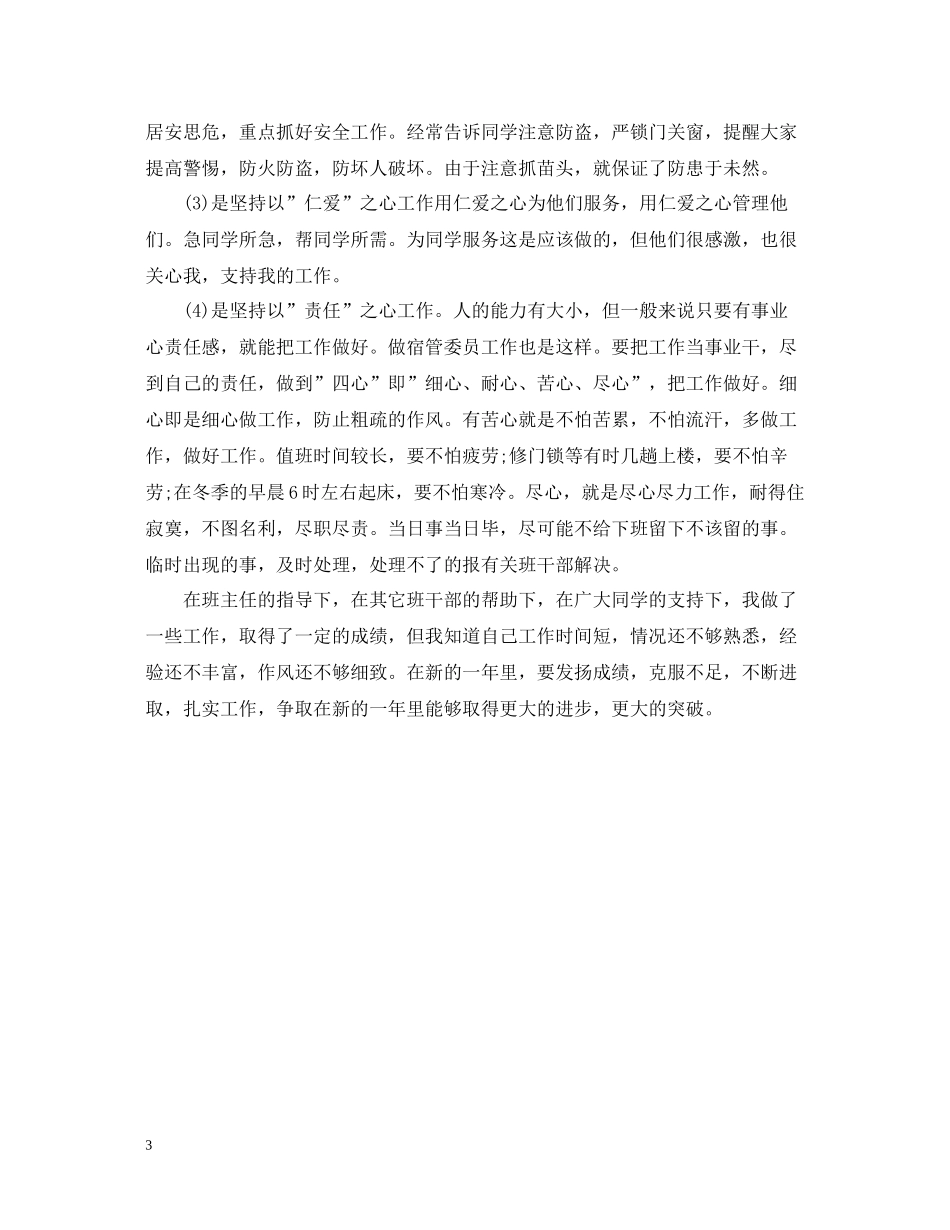 居安思危，重点抓好安全工作。经常告诉同学注意防盗，严锁门关窗，提醒大家提高警惕，防火防盗，防坏人破坏。由于注意抓苗头，就保证了防患于未然。

(3)是坚持以”仁爱”之心工作用仁爱之心为他们服务，用仁爱之心管理他们。急同学所急，帮同学所需。为同学服务这是应该做的，但他们很感激，也很关心我，支持我的工作。

(4)是坚持以”责任”之心工作。人的能力有大小，但一般来说只要有事业心责任感，就能把工作做好。做宿管委员工作也是这样。要把工作当事业干，尽到自己的责任，做到”四心”即”细心、耐心、苦心、尽心”，把工作做好。细心即是细心做工作，防止粗疏的作风。有苦心就是不怕苦累，不怕流汗，多做工作，做好工作。值班时间较长，要不怕疲劳;修门锁等有时几趟上楼，要不怕辛劳;在冬季的早晨6时左右起床，要不怕寒冷。尽心，就是尽心尽力工作，耐得住寂寞，不图名利，尽职尽责。当日事当日毕，尽可能不给下班留下不该留的事。临时出现的事，及时处理，处理不了的报有关班干部解决。

在班主任的指导下，在其它班干部的帮助下，在广大同学的支持下，我做了一些工作，取得了一定的成绩，但我知道自己工作时间短，情况还不够熟悉，经验还不丰富，作风还不够细致。在新的一年里，要发扬成绩，克服不足，不断进取，扎实工作，争取在新的一年里能够取得更大的进步，更大的突破。

3